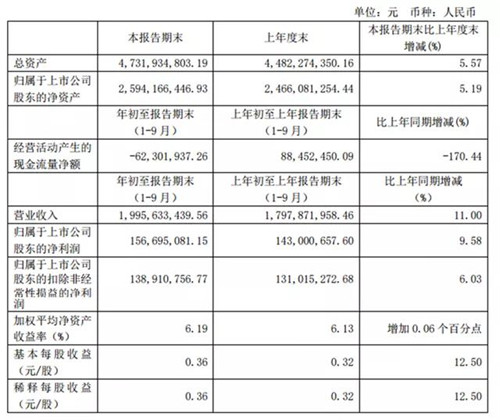 单位：元　币种：人民币

|  | 本报告期末 | 上年度末 | 本报告期末比上年度末增减(%) |
|---|---|---|---|
| 总资产 | 4,731,934,803.19 | 4,482,274,350.16 | 5.57 |
| 归属于上市公司股东的净资产 | 2,594,166,446.93 | 2,466,081,254.44 | 5.19 |
|  | 年初至报告期末（1-9月） | 上年初至上年报告期末（1-9月） | 比上年同期增减(%) |
| 经营活动产生的现金流量净额 | -62,301,937.26 | 88,452,450.09 | -170.44 |
|  | 年初至报告期末（1-9月） | 上年初至上年报告期末（1-9月） | 比上年同期增减（%） |
| 营业收入 | 1,995,633,439.56 | 1,797,871,958.46 | 11.00 |
| 归属于上市公司股东的净利润 | 156,695,081.15 | 143,000,657.60 | 9.58 |
| 归属于上市公司股东的扣除非经常性损益的净利润 | 138,910,756.77 | 131,015,272.68 | 6.03 |
| 加权平均净资产收益率（%） | 6.19 | 6.13 | 增加0.06个百分点 |
| 基本每股收益（元/股） | 0.36 | 0.32 | 12.50 |
| 稀释每股收益（元/股） | 0.36 | 0.32 | 12.50 |